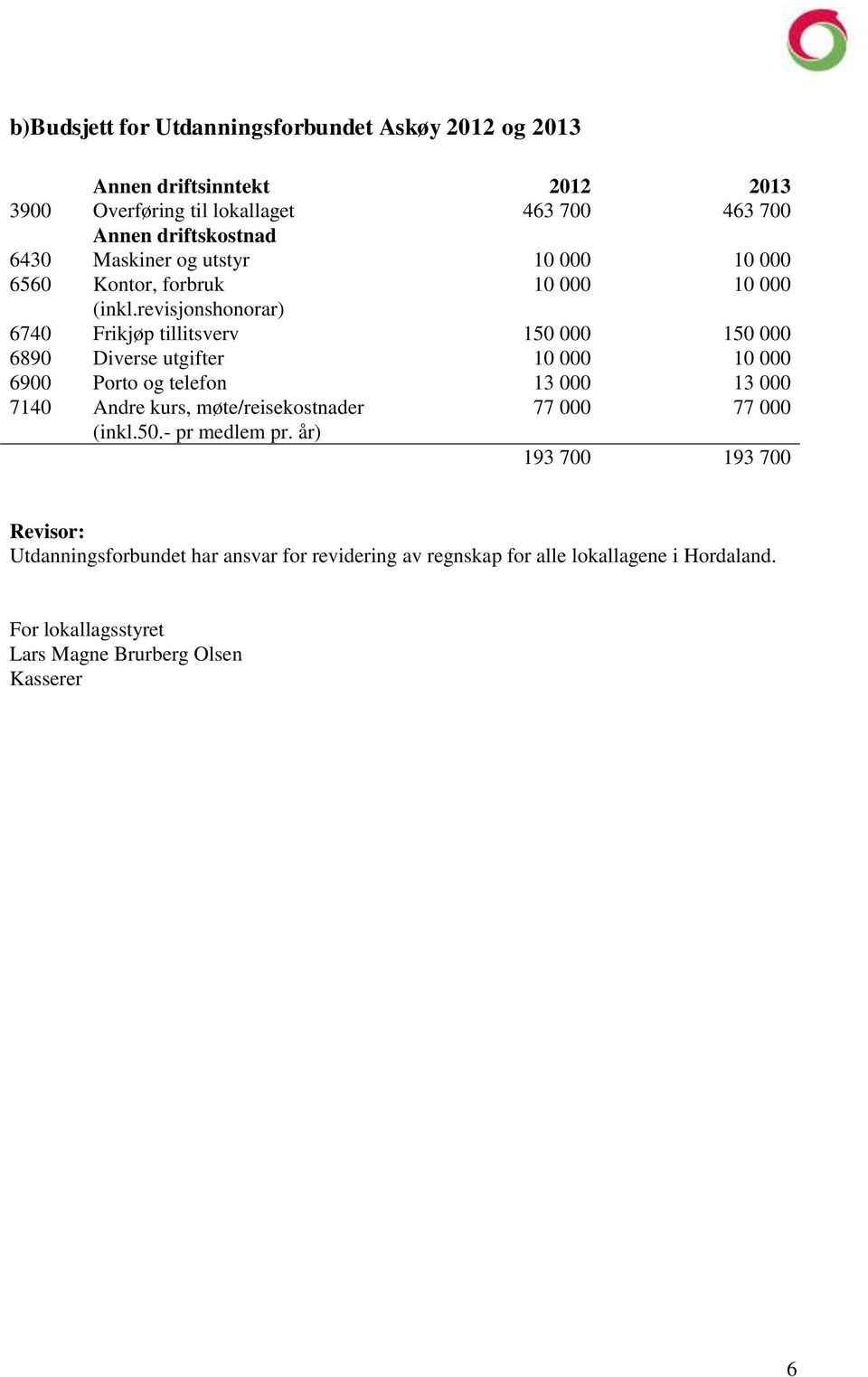 b)Budsjett for Utdanningsforbundet Askøy 2012 og 2013

| | Annen driftsinntekt | 2012 | 2013 |
|---|---|---|---|
| 3900 | Overføring til lokallaget | 463 700 | 463 700 |
| | Annen driftskostnad | | |
| 6430 | Maskiner og utstyr | 10 000 | 10 000 |
| 6560 | Kontor, forbruk (inkl.revisjonshonorar) | 10 000 | 10 000 |
| 6740 | Frikjøp tillitsverv | 150 000 | 150 000 |
| 6890 | Diverse utgifter | 10 000 | 10 000 |
| 6900 | Porto og telefon | 13 000 | 13 000 |
| 7140 | Andre kurs, møte/reisekostnader (inkl.50.- pr medlem pr. år) | 77 000 | 77 000 |
| | | 193 700 | 193 700 |

Revisor:
Utdanningsforbundet har ansvar for revidering av regnskap for alle lokallagene i Hordaland.

For lokallagsstyret
Lars Magne Brurberg Olsen
Kasserer

6